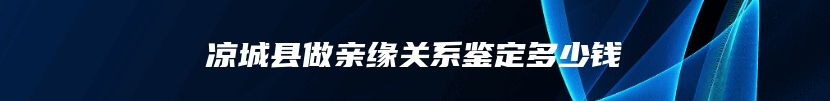 凉城县做亲缘关系鉴定多少钱